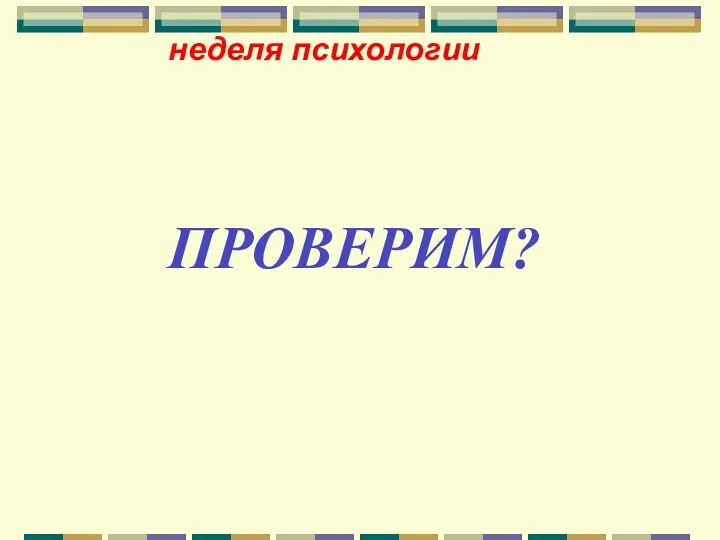 неделя психологии

ПРОВЕРИМ?